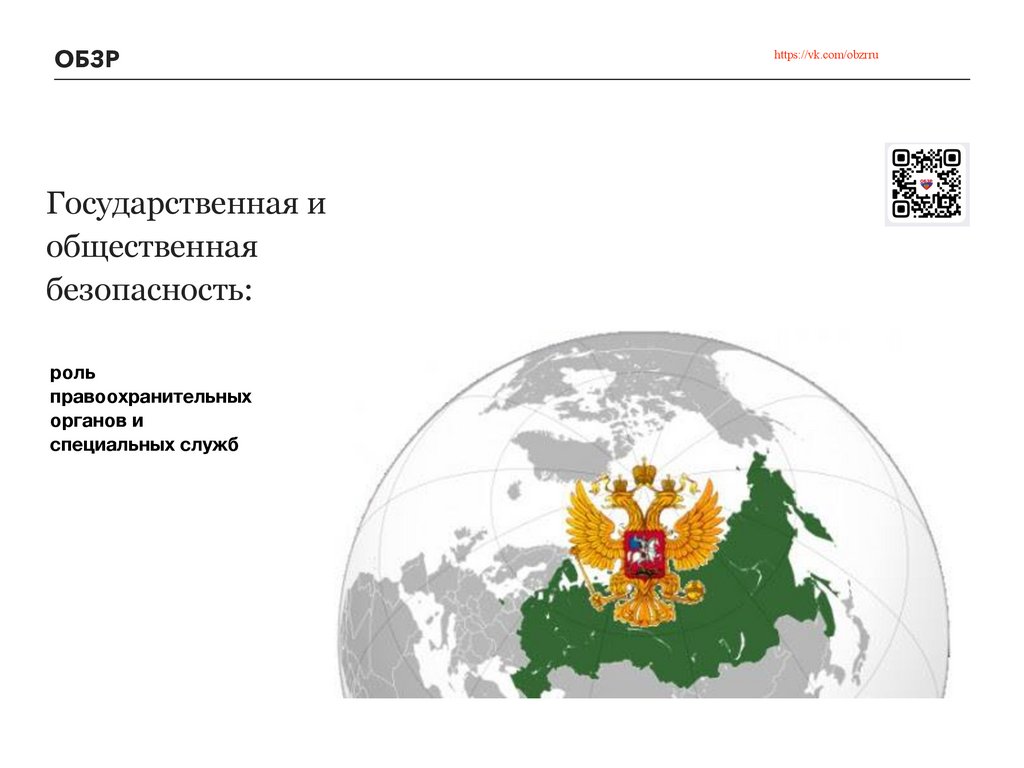 ОБЗР

https://vk.com/obzrru

Государственная и общественная безопасность:

роль правоохранительных органов и специальных служб